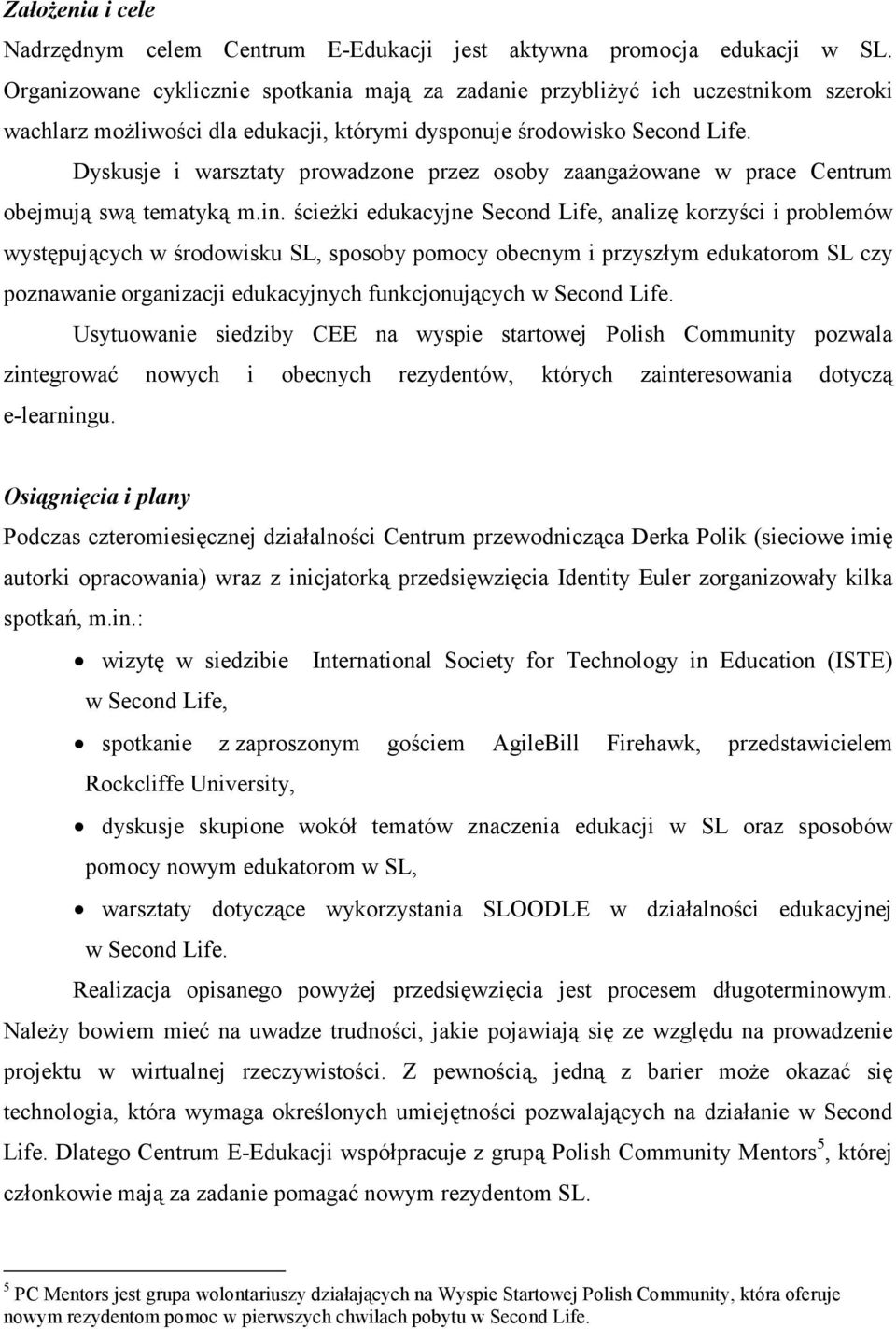 Założenia i cele

Nadrzędnym celem Centrum E-Edukacji jest aktywna promocja edukacji w SL. Organizowane cyklicznie spotkania mają za zadanie przybliżyć ich uczestnikom szeroki wachlarz możliwości dla edukacji, którymi dysponuje środowisko Second Life.

Dyskusje i warsztaty prowadzone przez osoby zaangażowane w prace Centrum obejmują swą tematyką m.in. ścieżki edukacyjne Second Life, analizę korzyści i problemów występujących w środowisku SL, sposoby pomocy obecnym i przyszłym edukatorom SL czy poznawanie organizacji edukacyjnych funkcjonujących w Second Life.

Usytuowanie siedziby CEE na wyspie startowej Polish Community pozwala zintegrować nowych i obecnych rezydentów, których zainteresowania dotyczą e-learningu.

Osiągnięcia i plany

Podczas czteromiesięcznej działalności Centrum przewodnicząca Derka Polik (sieciowe imię autorki opracowania) wraz z inicjatorką przedsięwzięcia Identity Euler zorganizowały kilka spotkań, m.in.:

• wizytę w siedzibie International Society for Technology in Education (ISTE) w Second Life,
• spotkanie z zaproszonym gościem AgileBill Firehawk, przedstawicielem Rockcliffe University,
• dyskusje skupione wokół tematów znaczenia edukacji w SL oraz sposobów pomocy nowym edukatorom w SL,
• warsztaty dotyczące wykorzystania SLOODLE w działalności edukacyjnej w Second Life.

Realizacja opisanego powyżej przedsięwzięcia jest procesem długoterminowym. Należy bowiem mieć na uwadze trudności, jakie pojawiają się ze względu na prowadzenie projektu w wirtualnej rzeczywistości. Z pewnością, jedną z barier może okazać się technologia, która wymaga określonych umiejętności pozwalających na działanie w Second Life. Dlatego Centrum E-Edukacji współpracuje z grupą Polish Community Mentors$^5$, której członkowie mają za zadanie pomagać nowym rezydentom SL.

$^5$ PC Mentors jest grupa wolontariuszy działających na Wyspie Startowej Polish Community, która oferuje nowym rezydentom pomoc w pierwszych chwilach pobytu w Second Life.